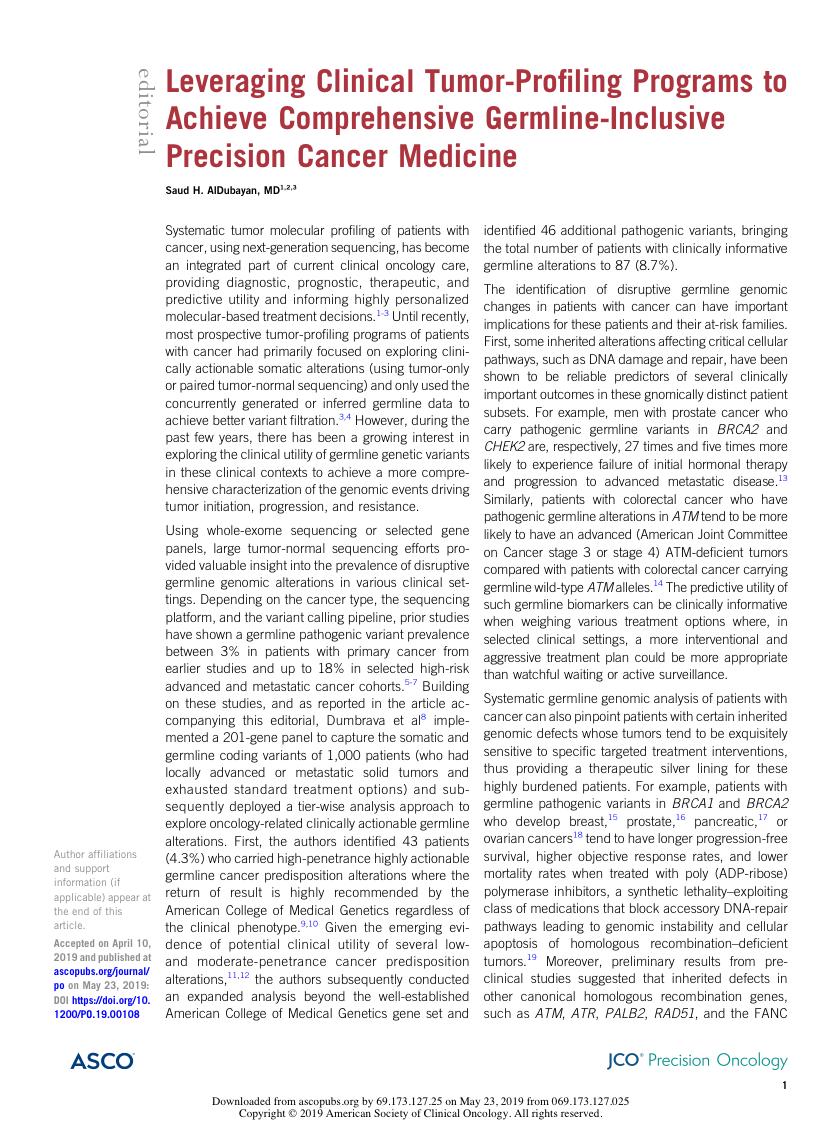 editorial

Leveraging Clinical Tumor-Profiling Programs to Achieve Comprehensive Germline-Inclusive Precision Cancer Medicine

Saud H. AlDubayan, MD$^{1,2,3}$

Systematic tumor molecular profiling of patients with cancer, using next-generation sequencing, has become an integrated part of current clinical oncology care, providing diagnostic, prognostic, therapeutic, and predictive utility and informing highly personalized molecular-based treatment decisions.$^{1-3}$ Until recently, most prospective tumor-profiling programs of patients with cancer had primarily focused on exploring clinically actionable somatic alterations (using tumor-only or paired tumor-normal sequencing) and only used the concurrently generated or inferred germline data to achieve better variant filtration.$^{3,4}$ However, during the past few years, there has been a growing interest in exploring the clinical utility of germline genetic variants in these clinical contexts to achieve a more comprehensive characterization of the genomic events driving tumor initiation, progression, and resistance.

Using whole-exome sequencing or selected gene panels, large tumor-normal sequencing efforts provided valuable insight into the prevalence of disruptive germline genomic alterations in various clinical settings. Depending on the cancer type, the sequencing platform, and the variant calling pipeline, prior studies have shown a germline pathogenic variant prevalence between 3% in patients with primary cancer from earlier studies and up to 18% in selected high-risk advanced and metastatic cancer cohorts.$^{5-7}$ Building on these studies, and as reported in the article accompanying this editorial, Dumbrava et al$^{8}$ implemented a 201-gene panel to capture the somatic and germline coding variants of 1,000 patients (who had locally advanced or metastatic solid tumors and exhausted standard treatment options) and subsequently deployed a tier-wise analysis approach to explore oncology-related clinically actionable germline alterations. First, the authors identified 43 patients (4.3%) who carried high-penetrance highly actionable germline cancer predisposition alterations where the return of result is highly recommended by the American College of Medical Genetics regardless of the clinical phenotype.$^{9,10}$ Given the emerging evidence of potential clinical utility of several low- and moderate-penetrance cancer predisposition alterations,$^{11,12}$ the authors subsequently conducted an expanded analysis beyond the well-established American College of Medical Genetics gene set and identified 46 additional pathogenic variants, bringing the total number of patients with clinically informative germline alterations to 87 (8.7%).

The identification of disruptive germline genomic changes in patients with cancer can have important implications for these patients and their at-risk families. First, some inherited alterations affecting critical cellular pathways, such as DNA damage and repair, have been shown to be reliable predictors of several clinically important outcomes in these gnomically distinct patient subsets. For example, men with prostate cancer who carry pathogenic germline variants in BRCA2 and CHEK2 are, respectively, 27 times and five times more likely to experience failure of initial hormonal therapy and progression to advanced metastatic disease.$^{13}$ Similarly, patients with colorectal cancer who have pathogenic germline alterations in ATM tend to be more likely to have an advanced (American Joint Committee on Cancer stage 3 or stage 4) ATM-deficient tumors compared with patients with colorectal cancer carrying germline wild-type ATM alleles.$^{14}$ The predictive utility of such germline biomarkers can be clinically informative when weighing various treatment options where, in selected clinical settings, a more interventional and aggressive treatment plan could be more appropriate than watchful waiting or active surveillance.

Systematic germline genomic analysis of patients with cancer can also pinpoint patients with certain inherited genomic defects whose tumors tend to be exquisitely sensitive to specific targeted treatment interventions, thus providing a therapeutic silver lining for these highly burdened patients. For example, patients with germline pathogenic variants in BRCA1 and BRCA2 who develop breast,$^{15}$ prostate,$^{16}$ pancreatic,$^{17}$ or ovarian cancers$^{18}$ tend to have longer progression-free survival, higher objective response rates, and lower mortality rates when treated with poly (ADP-ribose) polymerase inhibitors, a synthetic lethality–exploiting class of medications that block accessory DNA-repair pathways leading to genomic instability and cellular apoptosis of homologous recombination–deficient tumors.$^{19}$ Moreover, preliminary results from preclinical studies suggested that inherited defects in other canonical homologous recombination genes, such as ATM, ATR, PALB2, RAD51, and the FANC

Author affiliations and support information (if applicable) appear at the end of this article.

Accepted on April 10, 2019 and published at ascopubs.org/journal/po on May 23, 2019: DOI https://doi.org/10.1200/PO.19.00108

ASCO

JCO® Precision Oncology

1

Downloaded from ascopubs.org by 69.173.127.25 on May 23, 2019 from 069.173.127.025
Copyright © 2019 American Society of Clinical Oncology. All rights reserved.